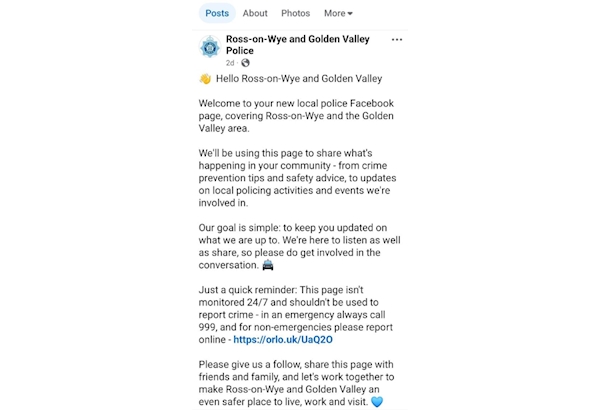 Posts About Photos More

Ross-on-Wye and Golden Valley Police
2d ·

👋 Hello Ross-on-Wye and Golden Valley

Welcome to your new local police Facebook page, covering Ross-on-Wye and the Golden Valley area.

We'll be using this page to share what's happening in your community - from crime prevention tips and safety advice, to updates on local policing activities and events we're involved in.

Our goal is simple: to keep you updated on what we are up to. We're here to listen as well as share, so please do get involved in the conversation. 🚔

Just a quick reminder: This page isn't monitored 24/7 and shouldn't be used to report crime - in an emergency always call 999, and for non-emergencies please report online - https://orlo.uk/UaQ2O

Please give us a follow, share this page with friends and family, and let's work together to make Ross-on-Wye and Golden Valley an even safer place to live, work and visit. 💙